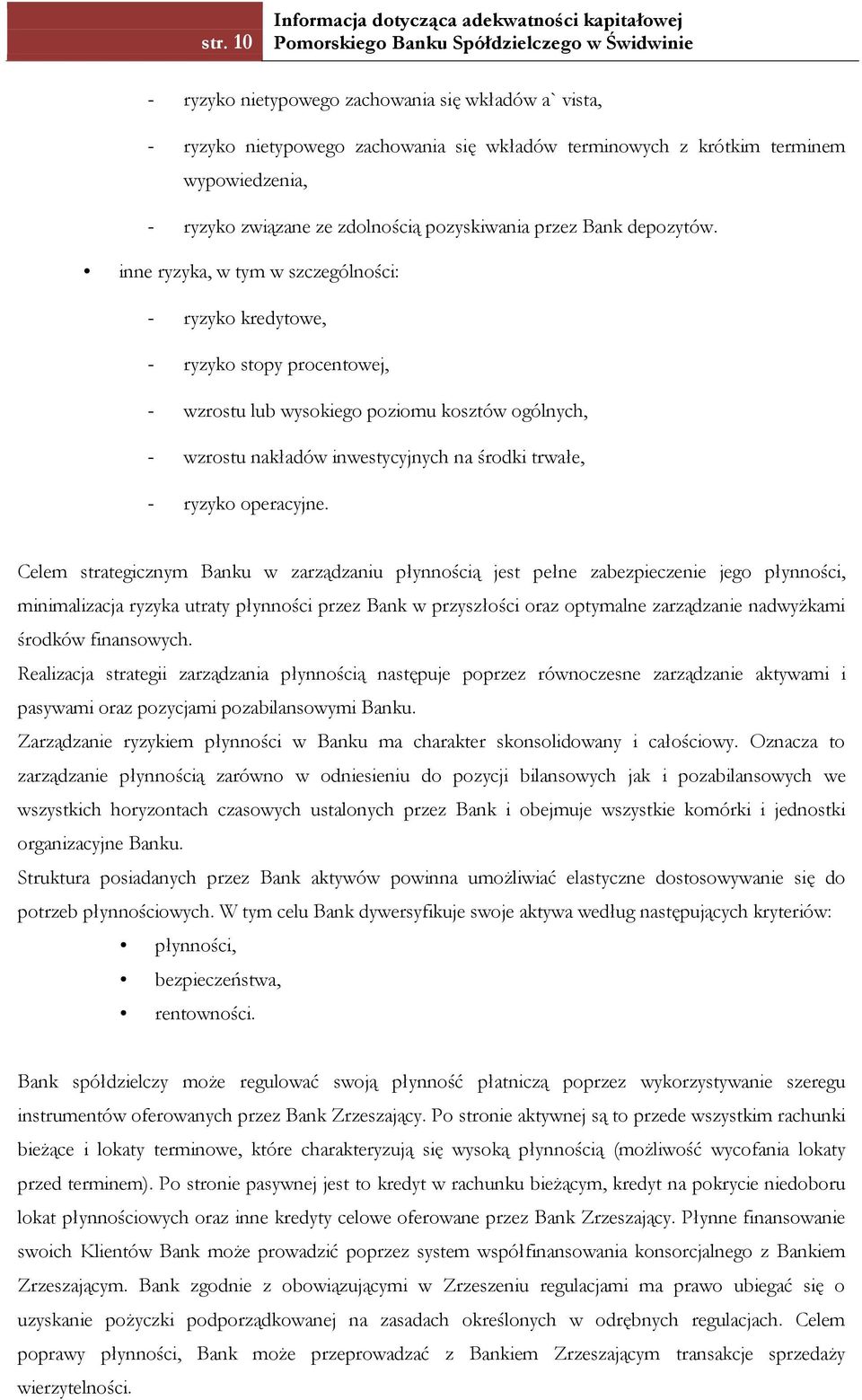 str. 10 Informacja dotycząca adekwatności kapitałowej Pomorskiego Banku Spółdzielczego w Świdwinie

- ryzyko nietypowego zachowania się wkładów a` vista,
- ryzyko nietypowego zachowania się wkładów terminowych z krótkim terminem wypowiedzenia,
- ryzyko związane ze zdolnością pozyskiwania przez Bank depozytów.

• inne ryzyka, w tym w szczególności:
- ryzyko kredytowe,
- ryzyko stopy procentowej,
- wzrostu lub wysokiego poziomu kosztów ogólnych,
- wzrostu nakładów inwestycyjnych na środki trwałe,
- ryzyko operacyjne.

Celem strategicznym Banku w zarządzaniu płynnością jest pełne zabezpieczenie jego płynności, minimalizacja ryzyka utraty płynności przez Bank w przyszłości oraz optymalne zarządzanie nadwyżkami środków finansowych.
Realizacja strategii zarządzania płynnością następuje poprzez równoczesne zarządzanie aktywami i pasywami oraz pozycjami pozabilansowymi Banku.
Zarządzanie ryzykiem płynności w Banku ma charakter skonsolidowany i całościowy. Oznacza to zarządzanie płynnością zarówno w odniesieniu do pozycji bilansowych jak i pozabilansowych we wszystkich horyzontach czasowych ustalonych przez Bank i obejmuje wszystkie komórki i jednostki organizacyjne Banku.
Struktura posiadanych przez Bank aktywów powinna umożliwiać elastyczne dostosowywanie się do potrzeb płynnościowych. W tym celu Bank dywersyfikuje swoje aktywa według następujących kryteriów:
• płynności,
• bezpieczeństwa,
• rentowności.

Bank spółdzielczy może regulować swoją płynność płatniczą poprzez wykorzystywanie szeregu instrumentów oferowanych przez Bank Zrzeszający. Po stronie aktywnej są to przede wszystkim rachunki bieżące i lokaty terminowe, które charakteryzują się wysoką płynnością (możliwość wycofania lokaty przed terminem). Po stronie pasywnej jest to kredyt w rachunku bieżącym, kredyt na pokrycie niedoboru lokat płynnościowych oraz inne kredyty celowe oferowane przez Bank Zrzeszający. Płynne finansowanie swoich Klientów Bank może prowadzić poprzez system współfinansowania konsorcjalnego z Bankiem Zrzeszającym. Bank zgodnie z obowiązującymi w Zrzeszeniu regulacjami ma prawo ubiegać się o uzyskanie pożyczki podporządkowanej na zasadach określonych w odrębnych regulacjach. Celem poprawy płynności, Bank może przeprowadzać z Bankiem Zrzeszającym transakcje sprzedaży wierzytelności.